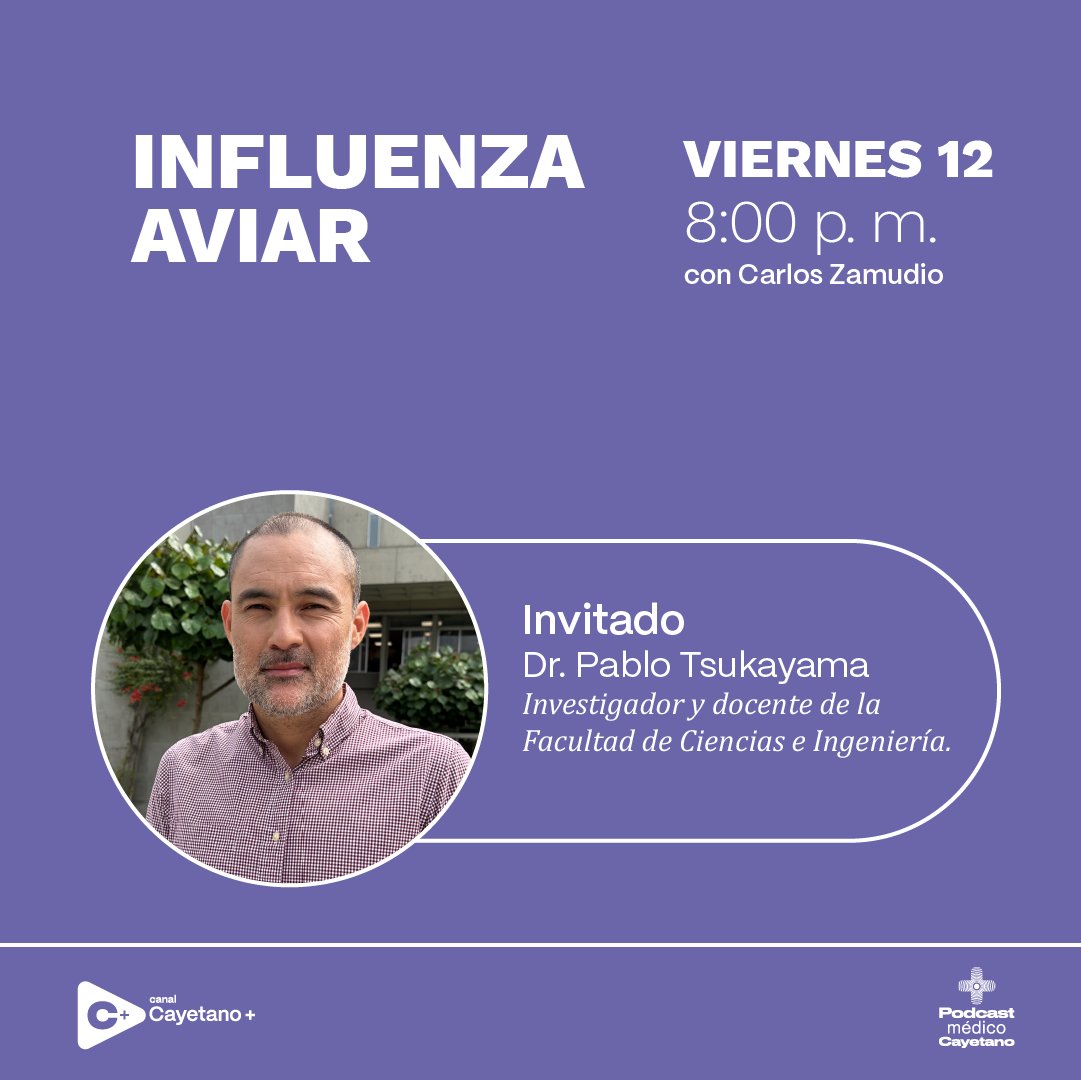 INFLUENZA AVIAR

VIERNES 12
8:00 p. m.
con Carlos Zamudio

Invitado
Dr. Pablo Tsukayama
Investigador y docente de la Facultad de Ciencias e Ingeniería.

C+ canal Cayetano +

Podcast médico Cayetano